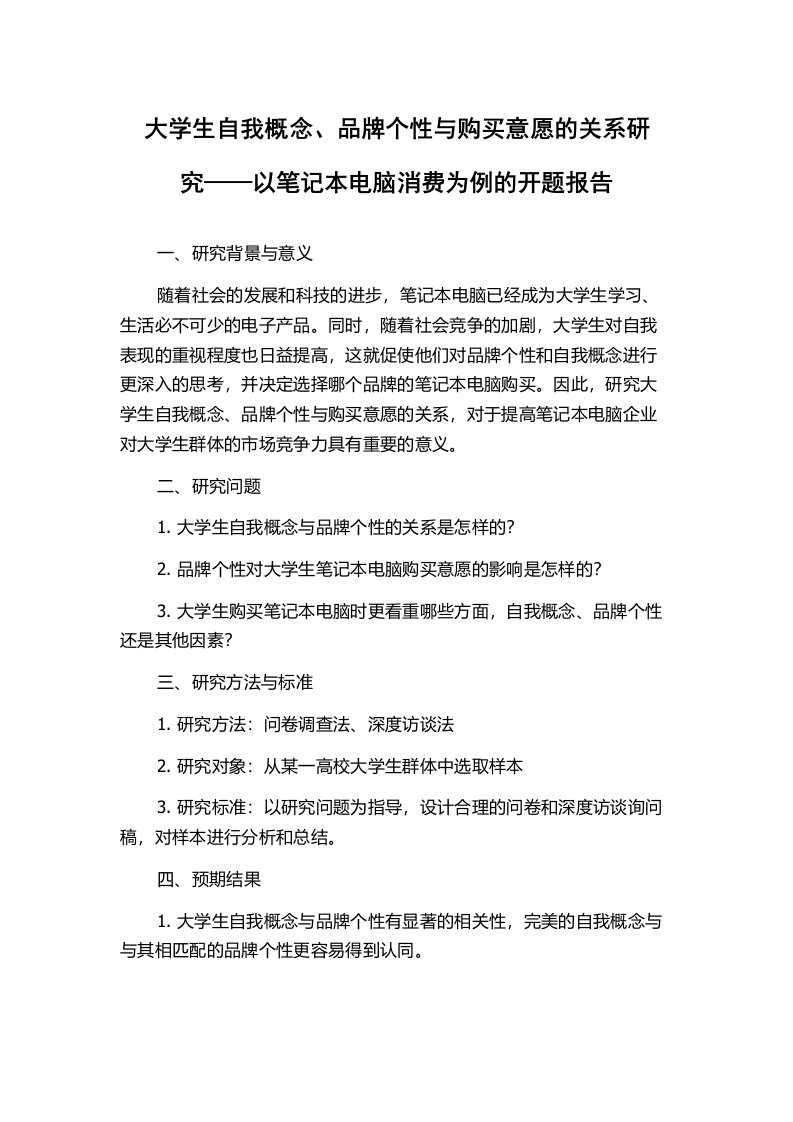 大学生自我概念、品牌个性与购买意愿的关系研究——以笔记本电脑消费为例的开题报告

一、研究背景与意义

随着社会的发展和科技的进步，笔记本电脑已经成为大学生学习、生活必不可少的电子产品。同时，随着社会竞争的加剧，大学生对自我表现的重视程度也日益提高，这就促使他们对品牌个性和自我概念进行更深入的思考，并决定选择哪个品牌的笔记本电脑购买。因此，研究大学生自我概念、品牌个性与购买意愿的关系，对于提高笔记本电脑企业对大学生群体的市场竞争力具有重要的意义。

二、研究问题

1. 大学生自我概念与品牌个性的关系是怎样的?

2. 品牌个性对大学生笔记本电脑购买意愿的影响是怎样的?

3. 大学生购买笔记本电脑时更看重哪些方面，自我概念、品牌个性还是其他因素?

三、研究方法与标准

1. 研究方法：问卷调查法、深度访谈法

2. 研究对象：从某一高校大学生群体中选取样本

3. 研究标准：以研究问题为指导，设计合理的问卷和深度访谈询问稿，对样本进行分析和总结。

四、预期结果

1. 大学生自我概念与品牌个性有显著的相关性，完美的自我概念与与其相匹配的品牌个性更容易得到认同。